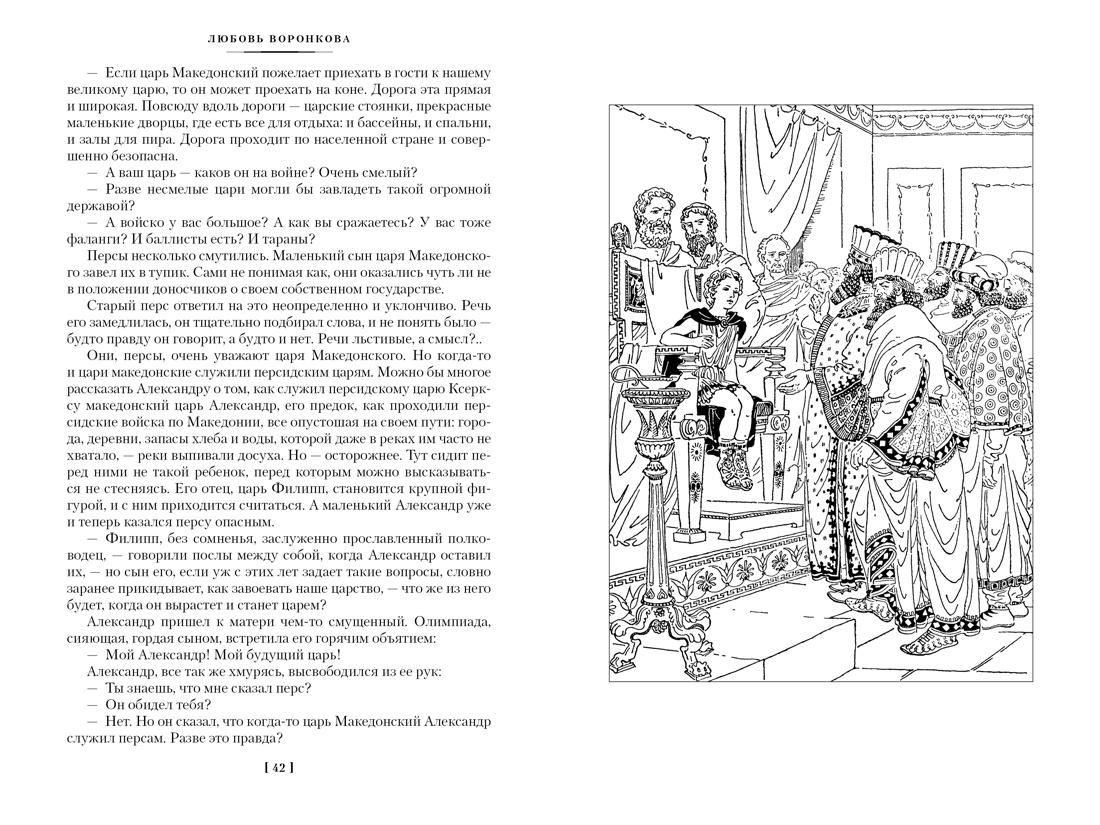 ЛЮБОВЬ ВОРОНКОВА

— Если царь Македонский пожелает приехать в гости к нашему великому царю, то он может проехать на коне. Дорога эта прямая и широкая. Повсюду вдоль дороги — царские стоянки, прекрасные маленькие дворцы, где есть все для отдыха: и бассейны, и спальни, и залы для пира. Дорога проходит по населенной стране и совершенно безопасна.

— А ваш царь — каков он на войне? Очень смелый?

— Разве несмелые цари могли бы завладеть такой огромной державой?

— А войско у вас большое? А как вы сражаетесь? У вас тоже фаланги? И баллисты есть? И тараны?

Персы несколько смутились. Маленький сын царя Македонского завел их в тупик. Сами не понимая как, они оказались чуть ли не в положении доносчиков о своем собственном государстве.

Старый перс ответил на это неопределенно и уклончиво. Речь его замедлилась, он тщательно подбирал слова, и не понять было — будто правду он говорит, а будто и нет. Речи льстивые, а смысл?..

Они, персы, очень уважают царя Македонского. Но когда-то и цари македонские служили персидским царям. Можно бы многое рассказать Александру о том, как служил персидскому царю Ксерксу македонский царь Александр, его предок, как проходили персидские войска по Македонии, все опустошая на своем пути: города, деревни, запасы хлеба и воды, которой даже в реках им часто не хватало, — реки выпивали досуха. Но — осторожнее. Тут сидит перед ними не такой ребенок, перед которым можно высказываться не стесняясь. Его отец, царь Филипп, становится крупной фигурой, и с ним приходится считаться. А маленький Александр уже и теперь казался персу опасным.

— Филипп, без сомненья, заслуженно прославленный полководец, — говорили послы между собой, когда Александр оставил их, — но сын его, если уж с этих лет задает такие вопросы, словно заранее прикидывает, как завоевать наше царство, — что же из него будет, когда он вырастет и станет царем?

Александр пришел к матери чем-то смущенный. Олимпиада, сияющая, гордая сыном, встретила его горячим объятием:

— Мой Александр! Мой будущий царь!

Александр, все так же хмурясь, высвободился из ее рук:

— Ты знаешь, что мне сказал перс?

— Он обидел тебя?

— Нет. Но он сказал, что когда-то царь Македонский Александр служил персам. Разве это правда?

[ 42 ]